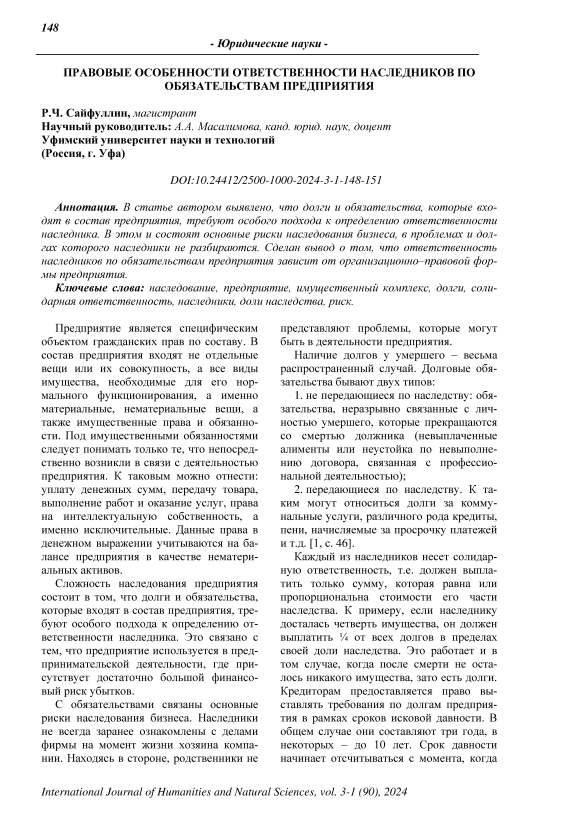 148

- Юридические науки -

ПРАВОВЫЕ ОСОБЕННОСТИ ОТВЕТСТВЕННОСТИ НАСЛЕДНИКОВ ПО ОБЯЗАТЕЛЬСТВАМ ПРЕДПРИЯТИЯ

Р.Ч. Сайфуллин, магистрант
Научный руководитель: А.А. Масалимова, канд. юрид. наук, доцент
Уфимский университет науки и технологий
(Россия, г. Уфа)

DOI:10.24412/2500-1000-2024-3-1-148-151

Аннотация. В статье автором выявлено, что долги и обязательства, которые входят в состав предприятия, требуют особого подхода к определению ответственности наследника. В этом и состоят основные риски наследования бизнеса, в проблемах и долгах которого наследники не разбираются. Сделан вывод о том, что ответственность наследников по обязательствам предприятия зависит от организационно–правовой формы предприятия.

Ключевые слова: наследование, предприятие, имущественный комплекс, долги, солидарная ответственность, наследники, доли наследства, риск.

Предприятие является специфическим объектом гражданских прав по составу. В состав предприятия входят не отдельные вещи или их совокупность, а все виды имущества, необходимые для его нормального функционирования, а именно материальные, нематериальные вещи, а также имущественные права и обязанности. Под имущественными обязанностями следует понимать только те, что непосредственно возникли в связи с деятельностью предприятия. К таковым можно отнести: уплату денежных сумм, передачу товара, выполнение работ и оказание услуг, права на интеллектуальную собственность, а именно исключительные. Данные права в денежном выражении учитываются на балансе предприятия в качестве нематериальных активов.

Сложность наследования предприятия состоит в том, что долги и обязательства, которые входят в состав предприятия, требуют особого подхода к определению ответственности наследника. Это связано с тем, что предприятие используется в предпринимательской деятельности, где присутствует достаточно большой финансовый риск убытков.

С обязательствами связаны основные риски наследования бизнеса. Наследники не всегда заранее ознакомлены с делами фирмы на момент жизни хозяина компании. Находясь в стороне, родственники не представляют проблемы, которые могут быть в деятельности предприятия.

Наличие долгов у умершего – весьма распространенный случай. Долговые обязательства бывают двух типов:

1. не передающиеся по наследству: обязательства, неразрывно связанные с личностью умершего, которые прекращаются со смертью должника (невыплаченные алименты или неустойка по невыполнению договора, связанная с профессиональной деятельностью);

2. передающиеся по наследству. К таким могут относиться долги за коммунальные услуги, различного рода кредиты, пени, начисляемые за просрочку платежей и т.д. [1, с. 46].

Каждый из наследников несет солидарную ответственность, т.е. должен выплатить только сумму, которая равна или пропорциональна стоимости его части наследства. К примеру, если наследнику досталась четверть имущества, он должен выплатить ¼ от всех долгов в пределах своей доли наследства. Это работает и в том случае, когда после смерти не осталось никакого имущества, зато есть долги. Кредиторам предоставляется право выставлять требования по долгам предприятия в рамках сроков исковой давности. В общем случае они составляют три года, в некоторых – до 10 лет. Срок давности начинает отсчитываться с момента, когда

International Journal of Humanities and Natural Sciences, vol. 3-1 (90), 2024